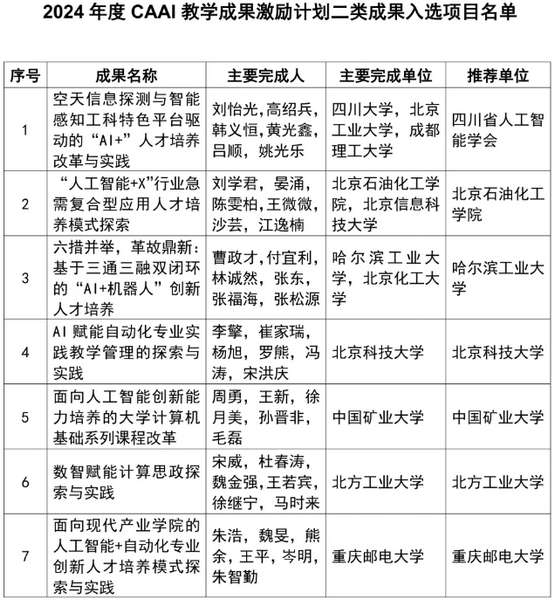 2024 年度 CAAI 教学成果激励计划二类成果入选项目名单

| 序号 | 成果名称 | 主要完成人 | 主要完成单位 | 推荐单位 |
|---|---|---|---|---|
| 1 | 空天信息探测与智能感知工科特色平台驱动的“AI+”人才培养改革与实践 | 刘怡光，高绍兵，韩义恒，黄光鑫，吕顺，姚光乐 | 四川大学，北京工业大学，成都理工大学 | 四川省人工智能学会 |
| 2 | “人工智能+X”行业急需复合型应用人才培养模式探索 | 刘学君，晏涌，陈雯柏，王微微，沙芸，江逸楠 | 北京石油化工学院，北京信息科技大学 | 北京石油化工学院 |
| 3 | 六措并举，革故鼎新：基于三通三融双闭环的“AI+机器人”创新人才培养 | 曹政才，付宜利，林诚然，张东，张福海，张松源 | 哈尔滨工业大学，北京化工大学 | 哈尔滨工业大学 |
| 4 | AI 赋能自动化专业实践教学管理的探索与实践 | 李擎，崔家瑞，杨旭，罗熊，冯涛，宋洪庆 | 北京科技大学 | 北京科技大学 |
| 5 | 面向人工智能创新能力培养的大学计算机基础系列课程改革 | 周勇，王新，徐月美，孙晋非，毛磊 | 中国矿业大学 | 中国矿业大学 |
| 6 | 数智赋能计算思政探索与实践 | 宋威，杜春涛，魏金强，王若宾，徐继宁，马时来 | 北方工业大学 | 北方工业大学 |
| 7 | 面向现代产业学院的人工智能+自动化专业创新人才培养模式探索与实践 | 朱浩，魏旻，熊余，王平，岑明，朱智勤 | 重庆邮电大学 | 重庆邮电大学 |